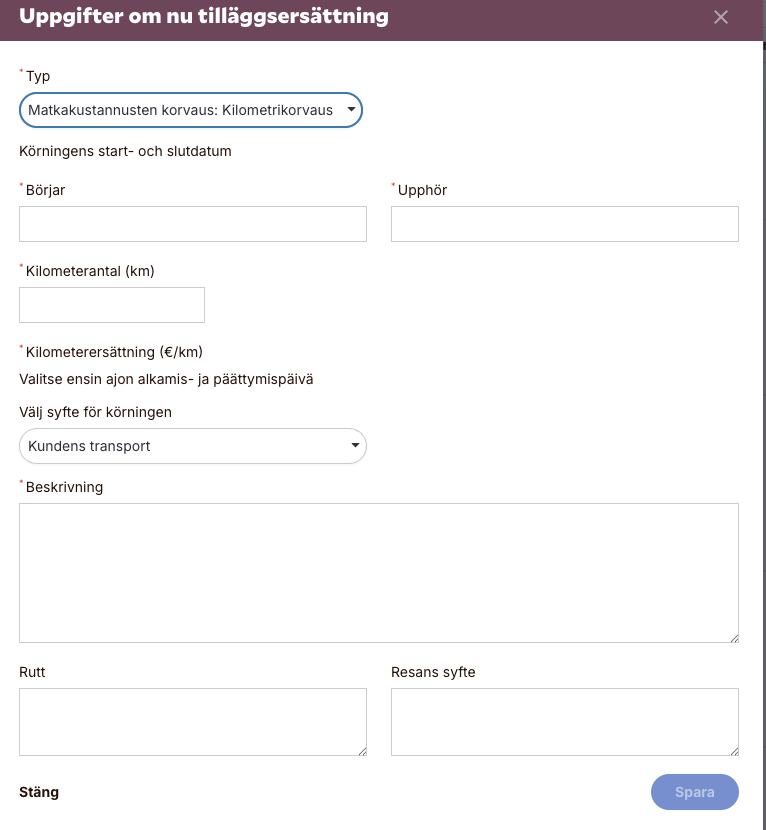 Uppgifter om nu tilläggsersättning

×

* Typ

Matkakustannusten korvaus: Kilometrikorvaus

Körningens start- och slutdatum

* Börjar

* Upphör

* Kilometerantal (km)

* Kilometerersättning (€/km)

Valitse ensin ajon alkamis- ja päättymispäivä

Välj syfte för körningen

Kundens transport

* Beskrivning

Rutt

Resans syfte

Stäng

Spara